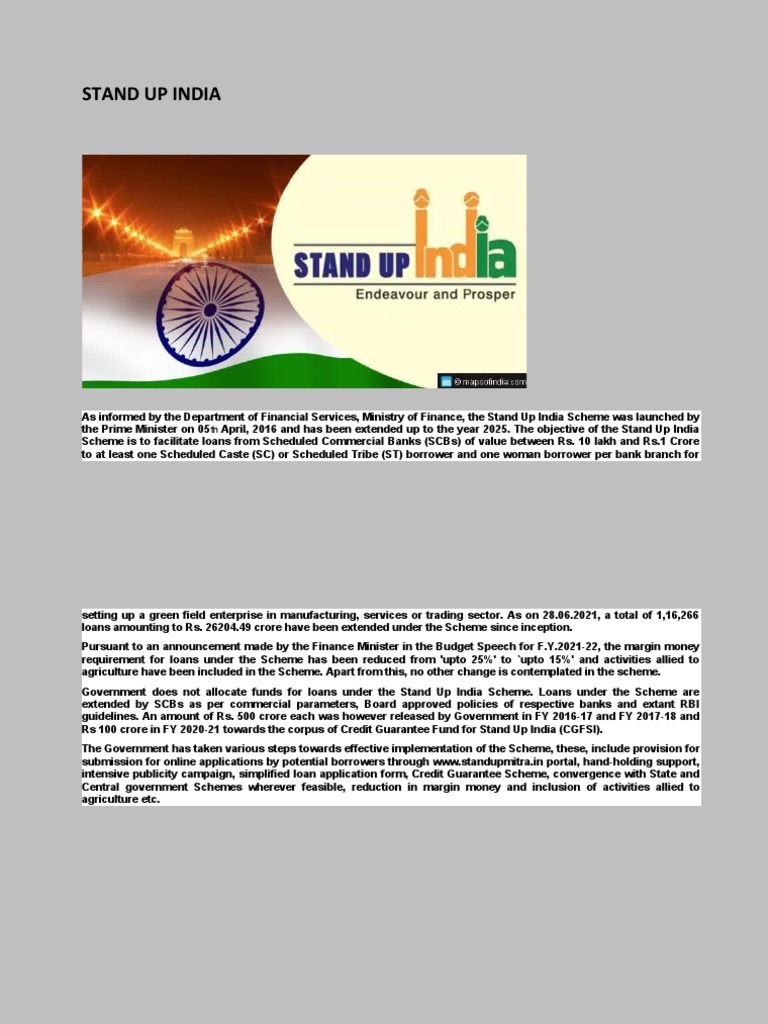 STAND UP INDIA

STAND UP India

Endeavour and Prosper

© mapsofindia.com

As informed by the Department of Financial Services, Ministry of Finance, the Stand Up India Scheme was launched by the Prime Minister on 05th April, 2016 and has been extended up to the year 2025. The objective of the Stand Up India Scheme is to facilitate loans from Scheduled Commercial Banks (SCBs) of value between Rs. 10 lakh and Rs.1 Crore to at least one Scheduled Caste (SC) or Scheduled Tribe (ST) borrower and one woman borrower per bank branch for

setting up a green field enterprise in manufacturing, services or trading sector. As on 28.06.2021, a total of 1,16,266 loans amounting to Rs. 26204.49 crore have been extended under the Scheme since inception.

Pursuant to an announcement made by the Finance Minister in the Budget Speech for F.Y.2021-22, the margin money requirement for loans under the Scheme has been reduced from 'upto 25%' to `upto 15%' and activities allied to agriculture have been included in the Scheme. Apart from this, no other change is contemplated in the scheme.

Government does not allocate funds for loans under the Stand Up India Scheme. Loans under the Scheme are extended by SCBs as per commercial parameters, Board approved policies of respective banks and extant RBI guidelines. An amount of Rs. 500 crore each was however released by Government in FY 2016-17 and FY 2017-18 and Rs 100 crore in FY 2020-21 towards the corpus of Credit Guarantee Fund for Stand Up India (CGFSI).

The Government has taken various steps towards effective implementation of the Scheme, these, include provision for submission for online applications by potential borrowers through www.standupmitra.in portal, hand-holding support, intensive publicity campaign, simplified loan application form, Credit Guarantee Scheme, convergence with State and Central government Schemes wherever feasible, reduction in margin money and inclusion of activities allied to agriculture etc.